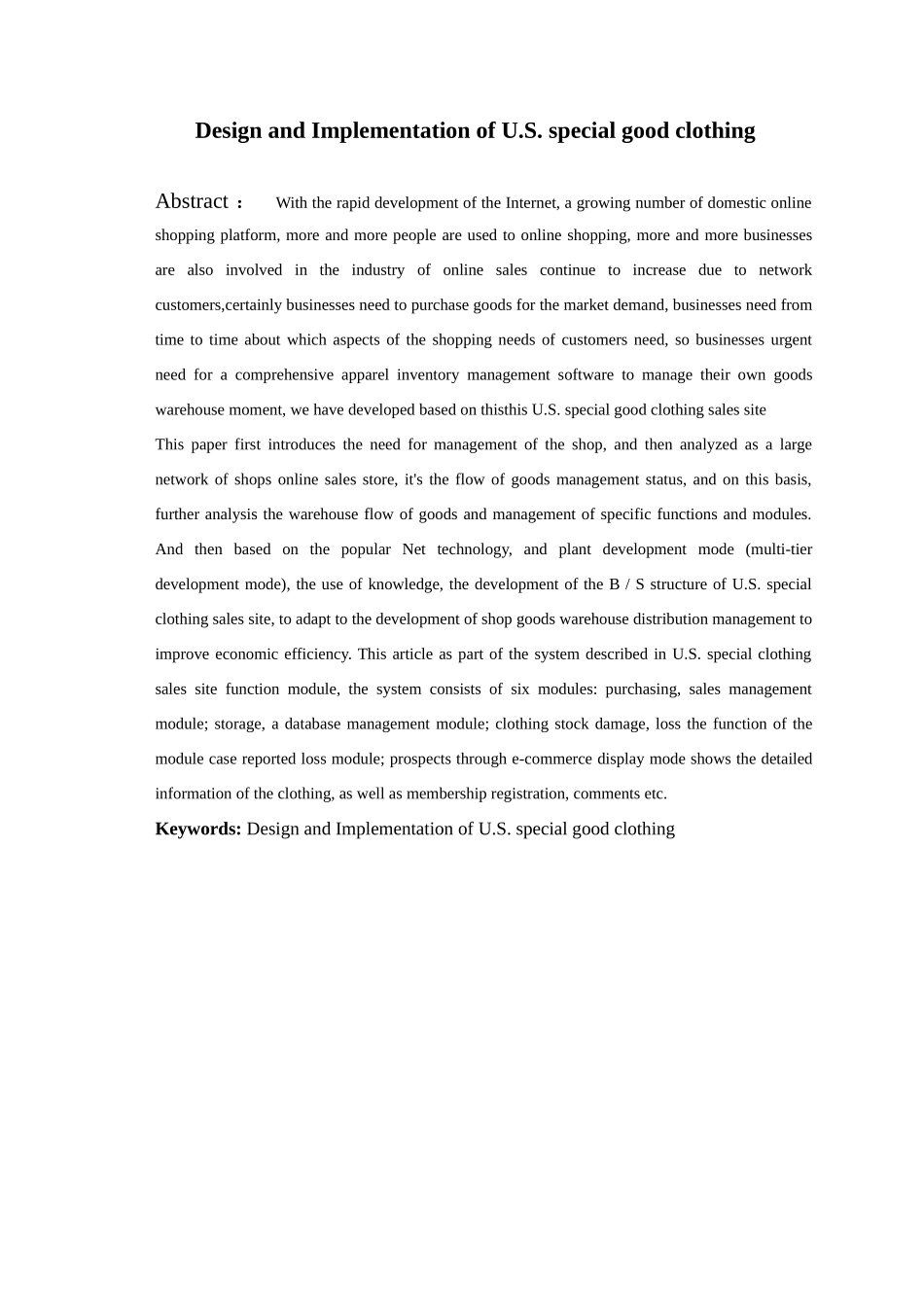 Design and Implementation of U.S. special good clothing

Abstract： With the rapid development of the Internet, a growing number of domestic online shopping platform, more and more people are used to online shopping, more and more businesses are also involved in the industry of online sales continue to increase due to network customers,certainly businesses need to purchase goods for the market demand, businesses need from time to time about which aspects of the shopping needs of customers need, so businesses urgent need for a comprehensive apparel inventory management software to manage their own goods warehouse moment, we have developed based on thisthis U.S. special good clothing sales site

This paper first introduces the need for management of the shop, and then analyzed as a large network of shops online sales store, it's the flow of goods management status, and on this basis, further analysis the warehouse flow of goods and management of specific functions and modules. And then based on the popular Net technology, and plant development mode (multi-tier development mode), the use of knowledge, the development of the B / S structure of U.S. special clothing sales site, to adapt to the development of shop goods warehouse distribution management to improve economic efficiency. This article as part of the system described in U.S. special clothing sales site function module, the system consists of six modules: purchasing, sales management module; storage, a database management module; clothing stock damage, loss the function of the module case reported loss module; prospects through e-commerce display mode shows the detailed information of the clothing, as well as membership registration, comments etc.

Keywords: Design and Implementation of U.S. special good clothing